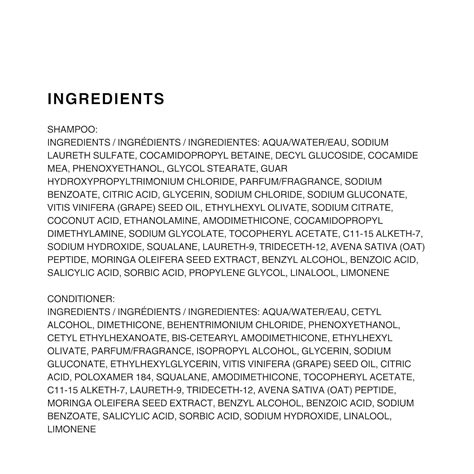 INGREDIENTS

SHAMPOO:
INGREDIENTS / INGRÉDIENTS / INGREDIENTES: AQUA/WATER/EAU, SODIUM LAURETH SULFATE, COCAMIDOPROPYL BETAINE, DECYL GLUCOSIDE, COCAMIDE MEA, PHENOXYETHANOL, GLYCOL STEARATE, GUAR HYDROXYPROPYLTRIMONIUM CHLORIDE, PARFUM/FRAGRANCE, SODIUM BENZOATE, CITRIC ACID, GLYCERIN, SODIUM CHLORIDE, SODIUM GLUCONATE, VITIS VINIFERA (GRAPE) SEED OIL, ETHYLHEXYL OLIVATE, SODIUM CITRATE, COCONUT ACID, ETHANOLAMINE, AMODIMETHICONE, COCAMIDOPROPYL DIMETHYLAMINE, SODIUM GLYCOLATE, TOCOPHERYL ACETATE, C11-15 ALKETH-7, SODIUM HYDROXIDE, SQUALANE, LAURETH-9, TRIDECETH-12, AVENA SATIVA (OAT) PEPTIDE, MORINGA OLEIFERA SEED EXTRACT, BENZYL ALCOHOL, BENZOIC ACID, SALICYLIC ACID, SORBIC ACID, PROPYLENE GLYCOL, LINALOOL, LIMONENE

CONDITIONER:
INGREDIENTS / INGRÉDIENTS / INGREDIENTES: AQUA/WATER/EAU, CETYL ALCOHOL, DIMETHICONE, BEHENTRIMONIUM CHLORIDE, PHENOXYETHANOL, CETYL ETHYLHEXANOATE, BIS-CETEARYL AMODIMETHICONE, ETHYLHEXYL OLIVATE, PARFUM/FRAGRANCE, ISOPROPYL ALCOHOL, GLYCERIN, SODIUM GLUCONATE, ETHYLHEXYLGLYCERIN, VITIS VINIFERA (GRAPE) SEED OIL, CITRIC ACID, POLOXAMER 184, SQUALANE, AMODIMETHICONE, TOCOPHERYL ACETATE, C11-15 ALKETH-7, LAURETH-9, TRIDECETH-12, AVENA SATIVA (OAT) PEPTIDE, MORINGA OLEIFERA SEED EXTRACT, BENZYL ALCOHOL, BENZOIC ACID, SODIUM BENZOATE, SALICYLIC ACID, SORBIC ACID, SODIUM HYDROXIDE, LINALOOL, LIMONENE